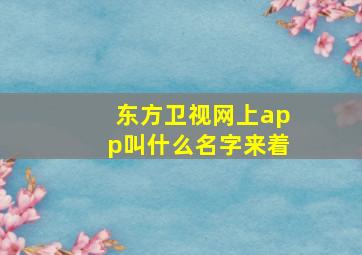 东方卫视网上app叫什么名字来着